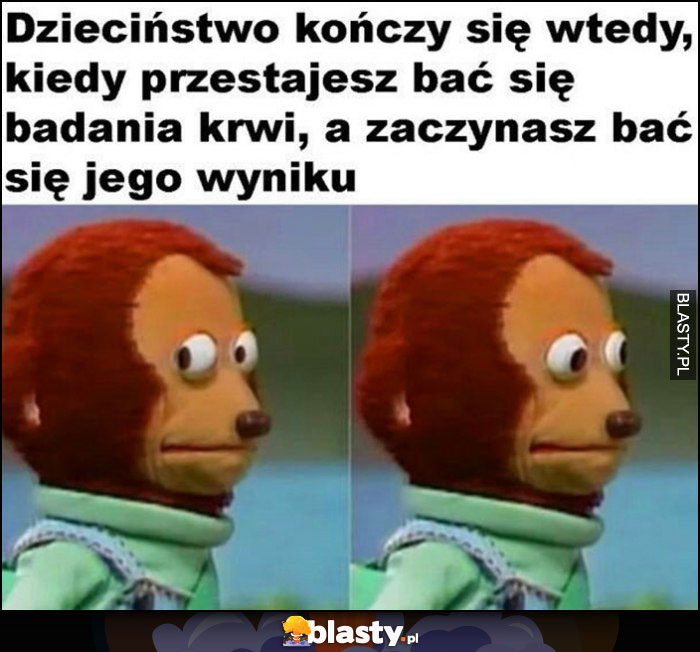 Dzieciństwo kończy się wtedy, kiedy przestajesz bać się badania krwi, a zaczynasz bać się jego wyniku

BLASTY.PL

blasty.pl